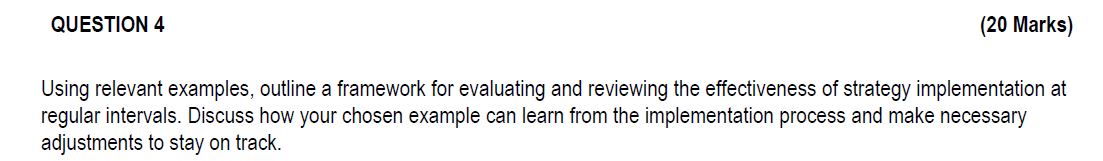 QUESTION 4 (20 Marks)

Using relevant examples, outline a framework for evaluating and reviewing the effectiveness of strategy implementation at regular intervals. Discuss how your chosen example can learn from the implementation process and make necessary adjustments to stay on track.